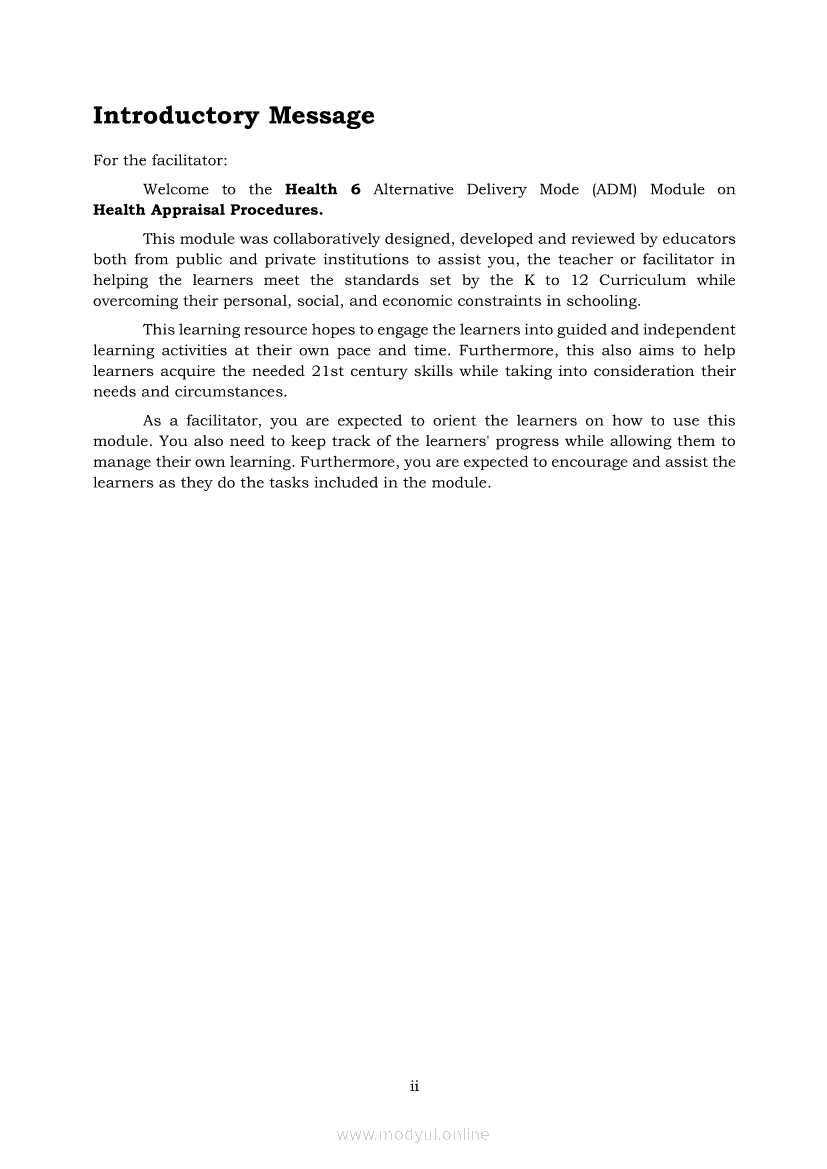 Introductory Message

For the facilitator:

Welcome to the Health 6 Alternative Delivery Mode (ADM) Module on Health Appraisal Procedures.

This module was collaboratively designed, developed and reviewed by educators both from public and private institutions to assist you, the teacher or facilitator in helping the learners meet the standards set by the K to 12 Curriculum while overcoming their personal, social, and economic constraints in schooling.

This learning resource hopes to engage the learners into guided and independent learning activities at their own pace and time. Furthermore, this also aims to help learners acquire the needed 21st century skills while taking into consideration their needs and circumstances.

As a facilitator, you are expected to orient the learners on how to use this module. You also need to keep track of the learners' progress while allowing them to manage their own learning. Furthermore, you are expected to encourage and assist the learners as they do the tasks included in the module.

ii

www.modyul.online